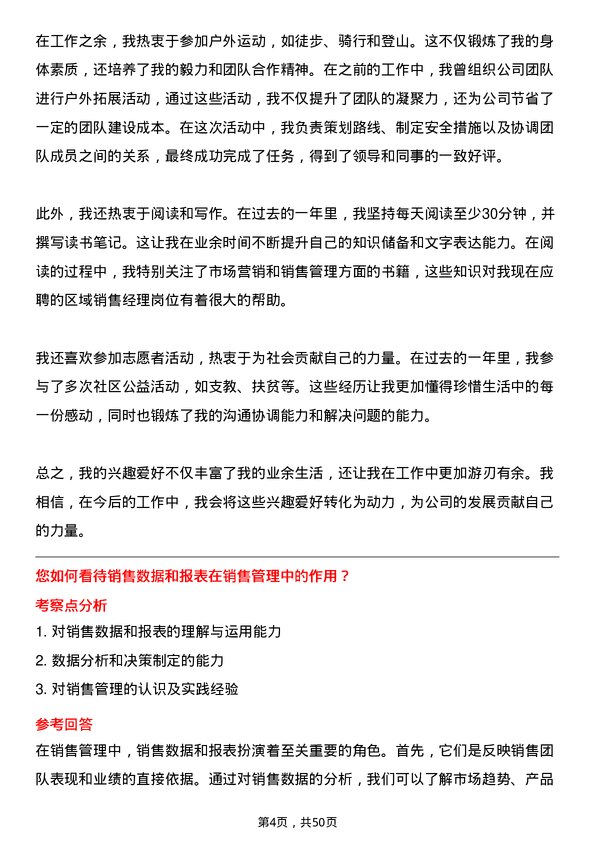 在工作之余，我热衷于参加户外运动，如徒步、骑行和登山。这不仅锻炼了我的身体素质，还培养了我的毅力和团队合作精神。在之前的工作中，我曾组织公司团队进行户外拓展活动，通过这些活动，我不仅提升了团队的凝聚力，还为公司节省了一定的团队建设成本。在这次活动中，我负责策划路线、制定安全措施以及协调团队成员之间的关系，最终成功完成了任务，得到了领导和同事的一致好评。

此外，我还热衷于阅读和写作。在过去的一年里，我坚持每天阅读至少30分钟，并撰写读书笔记。这让我在业余时间不断提升自己的知识储备和文字表达能力。在阅读的过程中，我特别关注了市场营销和销售管理方面的书籍，这些知识对我现在应聘的区域销售经理岗位有着很大的帮助。

我还喜欢参加志愿者活动，热衷于为社会贡献自己的力量。在过去的一年里，我参与了多次社区公益活动，如支教、扶贫等。这些经历让我更加懂得珍惜生活中的每一份感动，同时也锻炼了我的沟通协调能力和解决问题的能力。

总之，我的兴趣爱好不仅丰富了我的业余生活，还让我在工作中更加游刃有余。我相信，在今后的工作中，我会将这些兴趣爱好转化为动力，为公司的发展贡献自己的力量。

您如何看待销售数据和报表在销售管理中的作用？

考察点分析

1. 对销售数据和报表的理解与运用能力

2. 数据分析和决策制定的能力

3. 对销售管理的认识及实践经验

参考回答

在销售管理中，销售数据和报表扮演着至关重要的角色。首先，它们是反映销售团队表现和业绩的直接依据。通过对销售数据的分析，我们可以了解市场趋势、产品

第4页，共50页